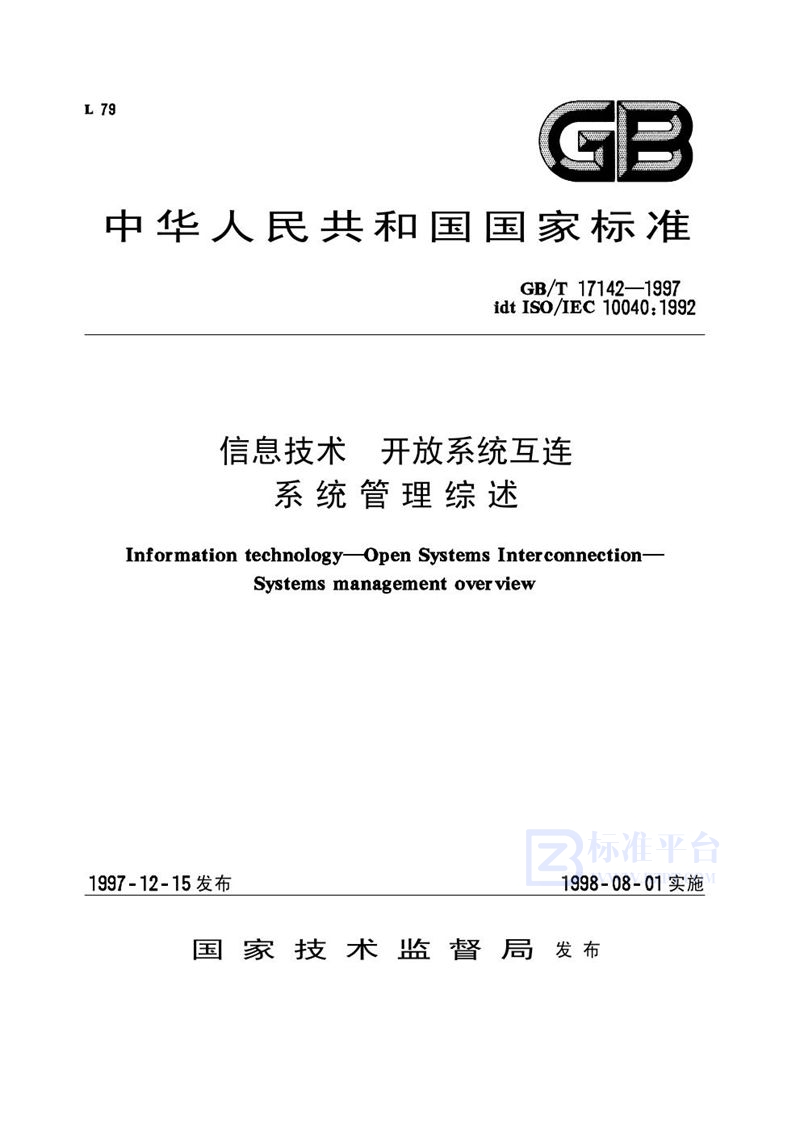 L 79

GB

中华人民共和国国家标准

GB/T 17142—1997
idt ISO/IEC 10040:1992

信息技术　开放系统互连
系统管理综述

Information technology—Open Systems Interconnection—
Systems management overview

标准平台

1997-12-15发布

1998-08-01实施

国家技术监督局　发布